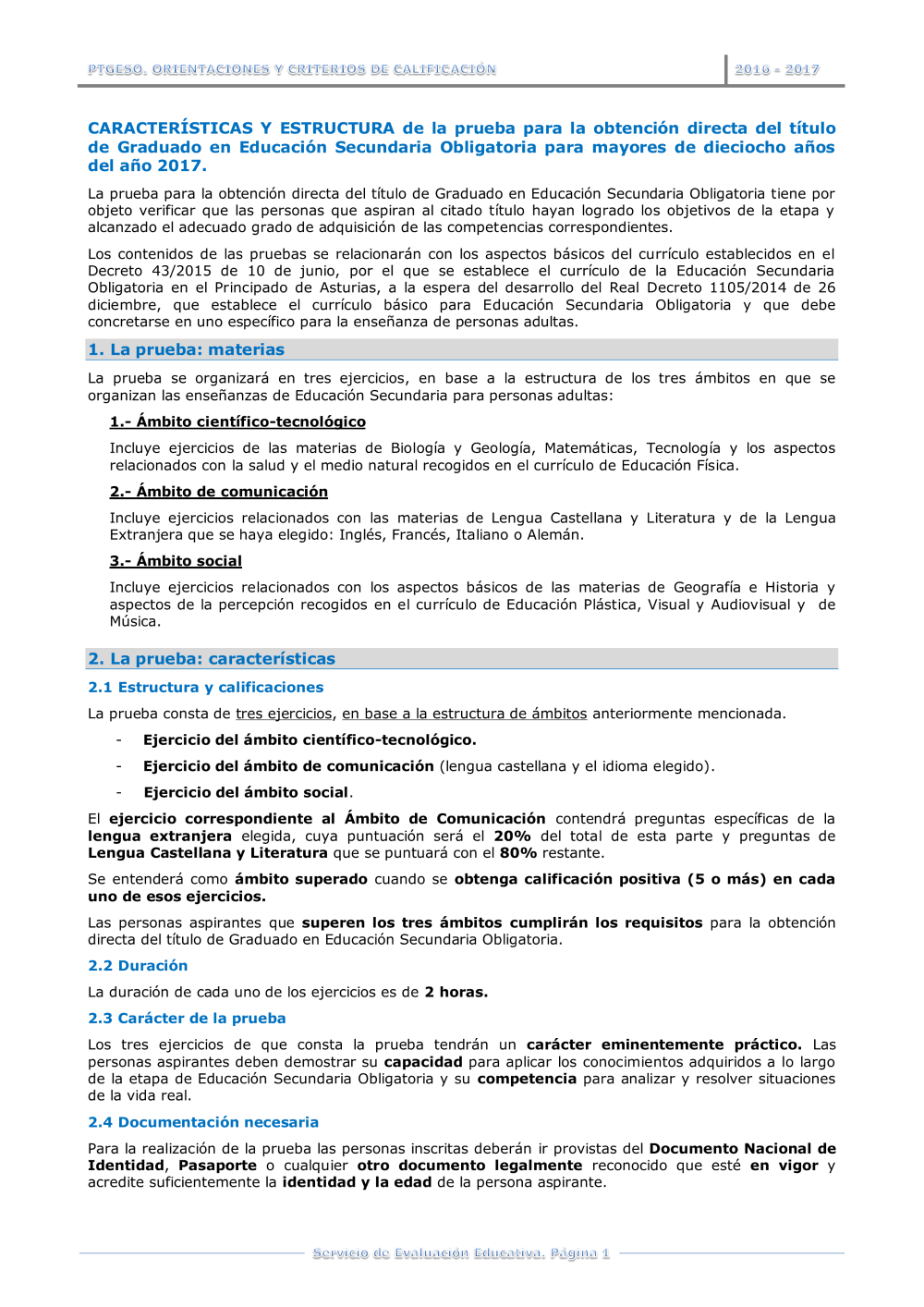 PTGESO. ORIENTACIONES Y CRITERIOS DE CALIFICACIÓN

2016 - 2017

CARACTERÍSTICAS Y ESTRUCTURA de la prueba para la obtención directa del título de Graduado en Educación Secundaria Obligatoria para mayores de dieciocho años del año 2017.

La prueba para la obtención directa del título de Graduado en Educación Secundaria Obligatoria tiene por objeto verificar que las personas que aspiran al citado título hayan logrado los objetivos de la etapa y alcanzado el adecuado grado de adquisición de las competencias correspondientes.

Los contenidos de las pruebas se relacionarán con los aspectos básicos del currículo establecidos en el Decreto 43/2015 de 10 de junio, por el que se establece el currículo de la Educación Secundaria Obligatoria en el Principado de Asturias, a la espera del desarrollo del Real Decreto 1105/2014 de 26 diciembre, que establece el currículo básico para Educación Secundaria Obligatoria y que debe concretarse en uno específico para la enseñanza de personas adultas.

1. La prueba: materias

La prueba se organizará en tres ejercicios, en base a la estructura de los tres ámbitos en que se organizan las enseñanzas de Educación Secundaria para personas adultas:

1.- Ámbito científico-tecnológico

Incluye ejercicios de las materias de Biología y Geología, Matemáticas, Tecnología y los aspectos relacionados con la salud y el medio natural recogidos en el currículo de Educación Física.

2.- Ámbito de comunicación

Incluye ejercicios relacionados con las materias de Lengua Castellana y Literatura y de la Lengua Extranjera que se haya elegido: Inglés, Francés, Italiano o Alemán.

3.- Ámbito social

Incluye ejercicios relacionados con los aspectos básicos de las materias de Geografía e Historia y aspectos de la percepción recogidos en el currículo de Educación Plástica, Visual y Audiovisual y de Música.

2. La prueba: características

2.1 Estructura y calificaciones

La prueba consta de tres ejercicios, en base a la estructura de ámbitos anteriormente mencionada.

- Ejercicio del ámbito científico-tecnológico.
- Ejercicio del ámbito de comunicación (lengua castellana y el idioma elegido).
- Ejercicio del ámbito social.

El ejercicio correspondiente al Ámbito de Comunicación contendrá preguntas específicas de la lengua extranjera elegida, cuya puntuación será el 20% del total de esta parte y preguntas de Lengua Castellana y Literatura que se puntuará con el 80% restante.

Se entenderá como ámbito superado cuando se obtenga calificación positiva (5 o más) en cada uno de esos ejercicios.

Las personas aspirantes que superen los tres ámbitos cumplirán los requisitos para la obtención directa del título de Graduado en Educación Secundaria Obligatoria.

2.2 Duración

La duración de cada uno de los ejercicios es de 2 horas.

2.3 Carácter de la prueba

Los tres ejercicios de que consta la prueba tendrán un carácter eminentemente práctico. Las personas aspirantes deben demostrar su capacidad para aplicar los conocimientos adquiridos a lo largo de la etapa de Educación Secundaria Obligatoria y su competencia para analizar y resolver situaciones de la vida real.

2.4 Documentación necesaria

Para la realización de la prueba las personas inscritas deberán ir provistas del Documento Nacional de Identidad, Pasaporte o cualquier otro documento legalmente reconocido que esté en vigor y acredite suficientemente la identidad y la edad de la persona aspirante.

Servicio de Evaluación Educativa. Página 1